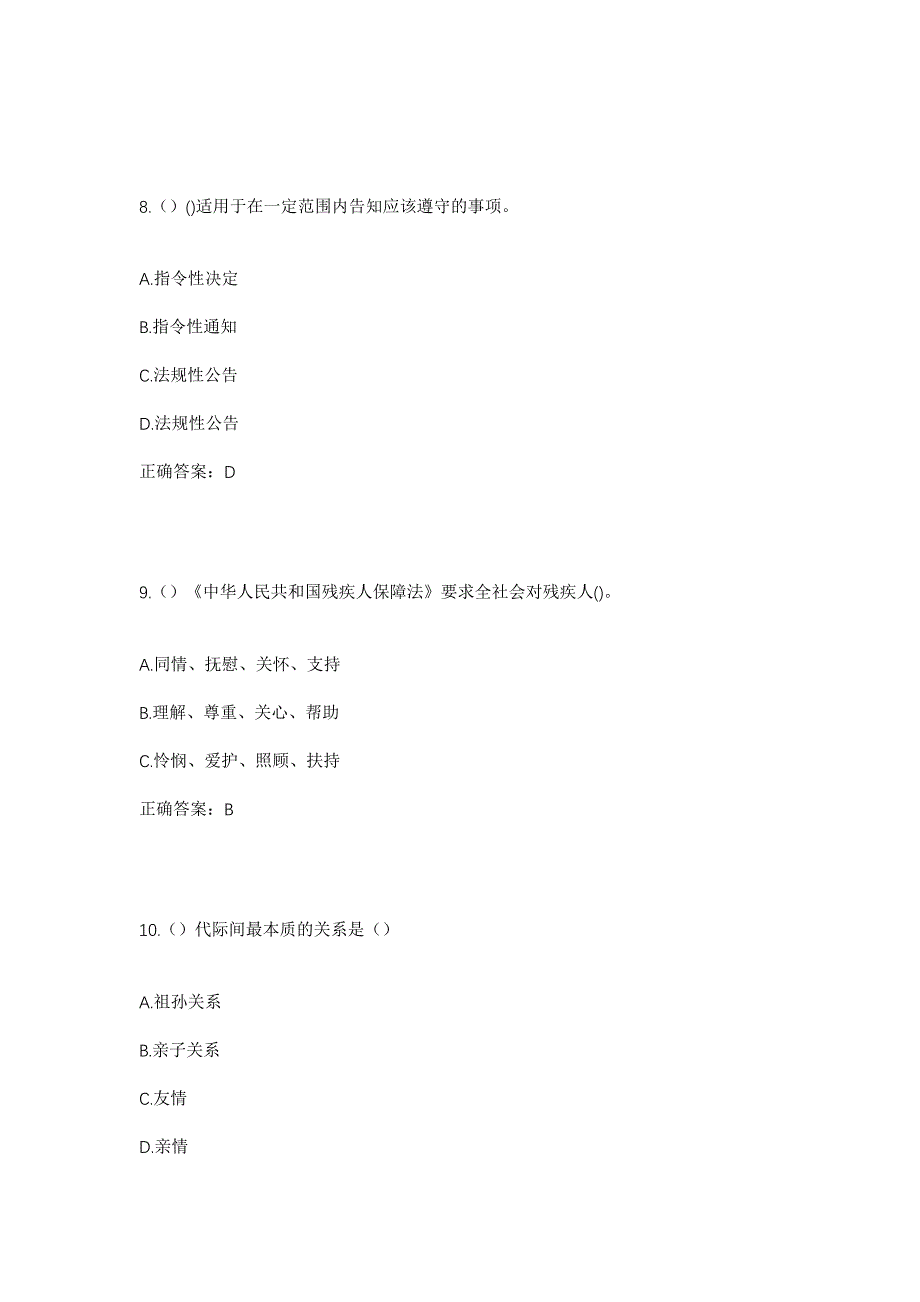 8.（）()适用于在一定范围内告知应该遵守的事项。

A.指令性决定

B.指令性通知

C.法规性公告

D.法规性公告

正确答案：D

9.（）《中华人民共和国残疾人保障法》要求全社会对残疾人()。

A.同情、抚慰、关怀、支持

B.理解、尊重、关心、帮助

C.怜悯、爱护、照顾、扶持

正确答案：B

10.（）代际间最本质的关系是（）

A.祖孙关系

B.亲子关系

C.友情

D.亲情